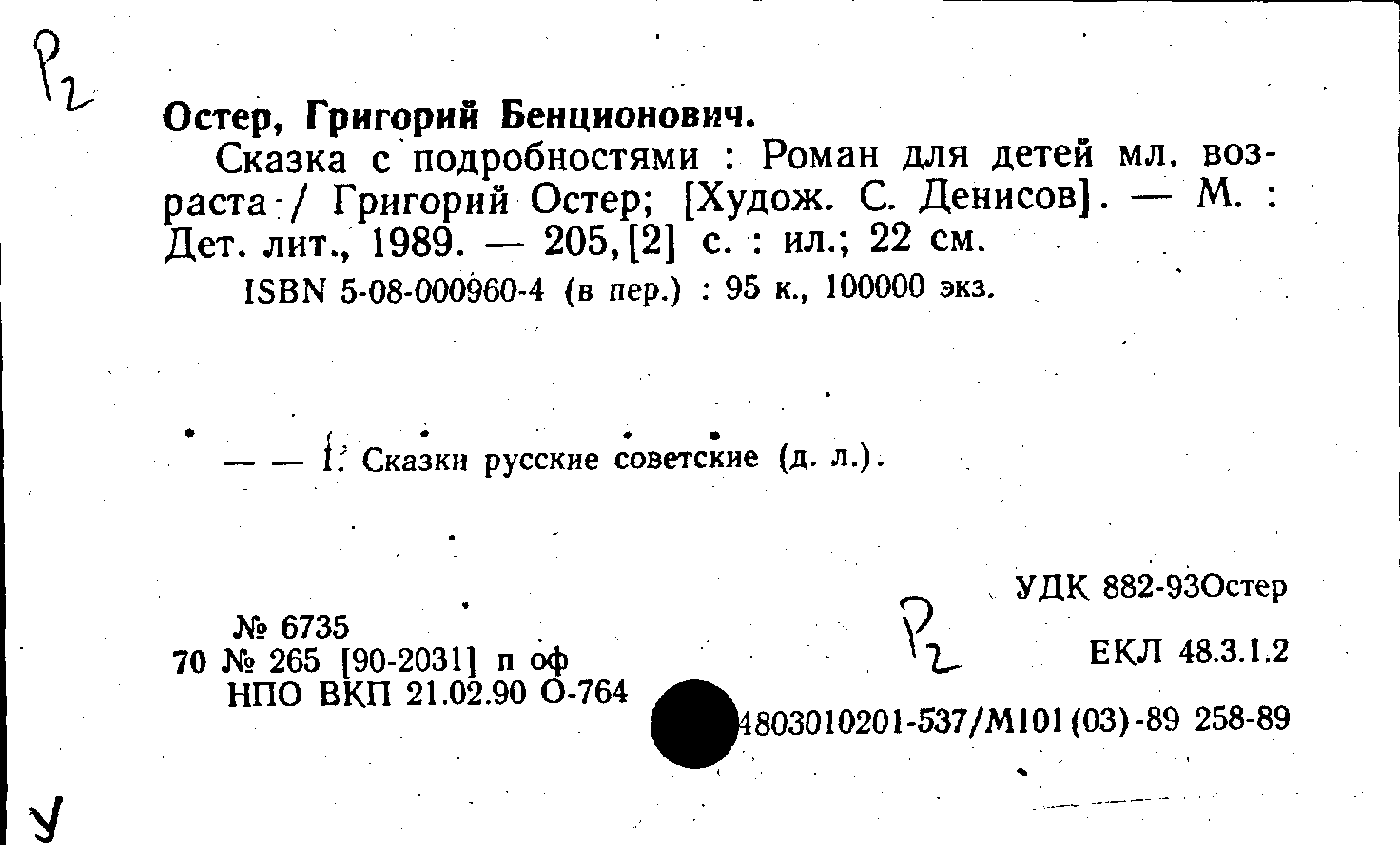 Р2

Остер, Григорий Бенционович.

Сказка с подробностями : Роман для детей мл. возраста / Григорий Остер; [Худож. С. Денисов]. — М. : Дет. лит., 1989. — 205, [2] с. : ил.; 22 см.

ISBN 5-08-000960-4 (в пер.) : 95 к., 100000 экз.

— — 1. Сказки русские советские (д. л.).

УДК 882-93Остер

№ 6735

70 № 265 [90-2031] п оф

НПО ВКП 21.02.90 О-764

Р2

ЕКЛ 48.3.1.2

4803010201-537/М101(03)-89 258-89

У